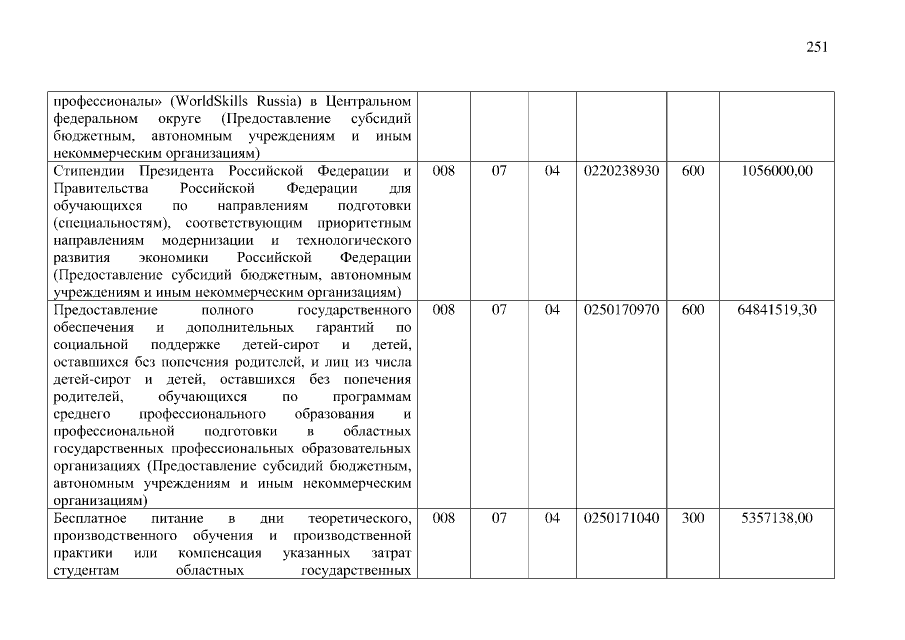 251

| | | | | | | |
|---|---|---|---|---|---|---|
| профессионалы» (WorldSkills Russia) в Центральном федеральном округе (Предоставление субсидий бюджетным, автономным учреждениям и иным некоммерческим организациям) | | | | | | |
| Стипендии Президента Российской Федерации и Правительства Российской Федерации для обучающихся по направлениям подготовки (специальностям), соответствующим приоритетным направлениям модернизации и технологического развития экономики Российской Федерации (Предоставление субсидий бюджетным, автономным учреждениям и иным некоммерческим организациям) | 008 | 07 | 04 | 0220238930 | 600 | 1056000,00 |
| Предоставление полного государственного обеспечения и дополнительных гарантий по социальной поддержке детей-сирот и детей, оставшихся без попечения родителей, и лиц из числа детей-сирот и детей, оставшихся без попечения родителей, обучающихся по программам среднего профессионального образования и профессиональной подготовки в областных государственных профессиональных образовательных организациях (Предоставление субсидий бюджетным, автономным учреждениям и иным некоммерческим организациям) | 008 | 07 | 04 | 0250170970 | 600 | 64841519,30 |
| Бесплатное питание в дни теоретического, производственного обучения и производственной практики или компенсация указанных затрат студентам областных государственных | 008 | 07 | 04 | 0250171040 | 300 | 5357138,00 |